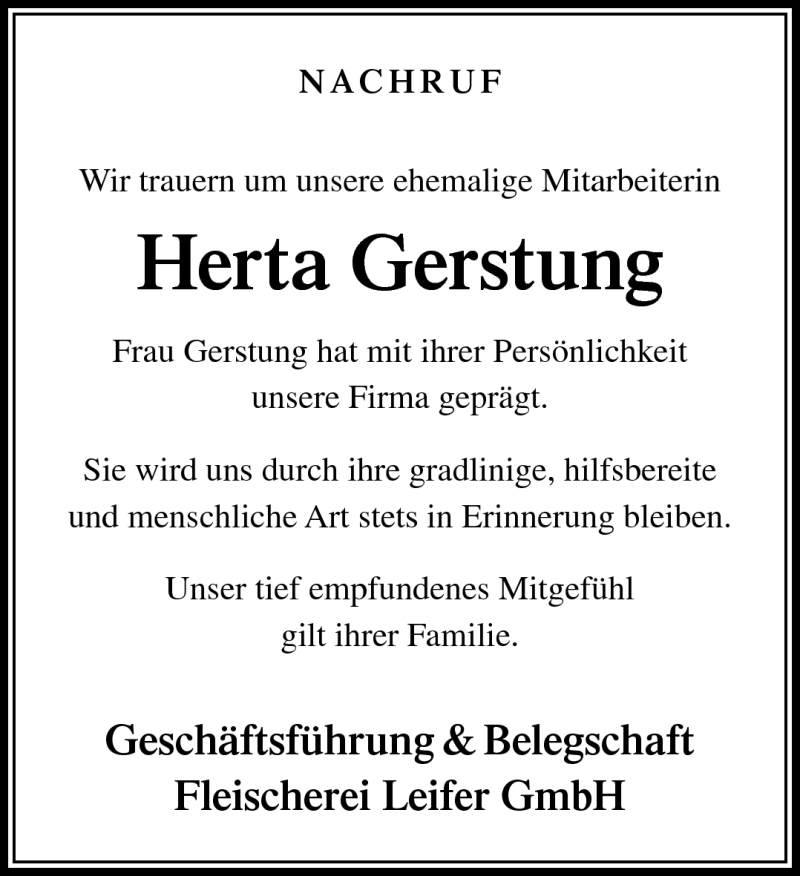 NACHRUF

Wir trauern um unsere ehemalige Mitarbeiterin

Herta Gerstung

Frau Gerstung hat mit ihrer Persönlichkeit unsere Firma geprägt.

Sie wird uns durch ihre gradlinige, hilfsbereite und menschliche Art stets in Erinnerung bleiben.

Unser tief empfundenes Mitgefühl gilt ihrer Familie.

Geschäftsführung & Belegschaft
Fleischerei Leifer GmbH